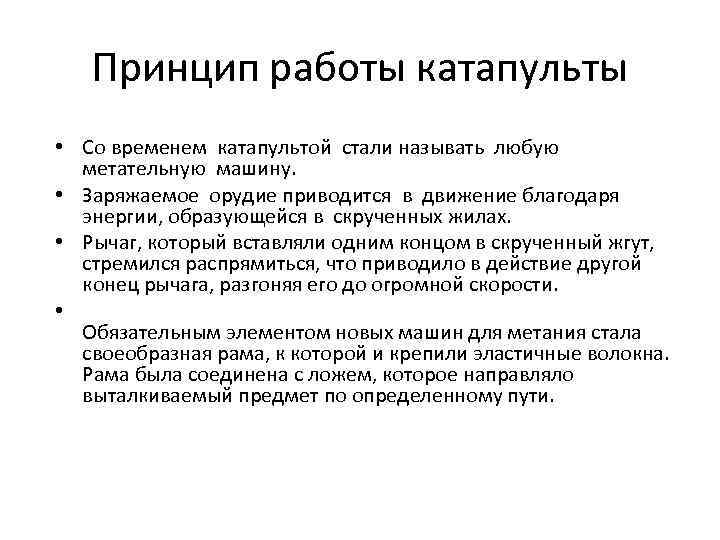 Принцип работы катапульты

• Со временем катапультой стали называть любую метательную машину.
• Заряжаемое орудие приводится в движение благодаря энергии, образующейся в скрученных жилах.
• Рычаг, который вставляли одним концом в скрученный жгут, стремился распрямиться, что приводило в действие другой конец рычага, разгоняя его до огромной скорости.
•
Обязательным элементом новых машин для метания стала своеобразная рама, к которой и крепили эластичные волокна. Рама была соединена с ложем, которое направляло выталкиваемый предмет по определенному пути.